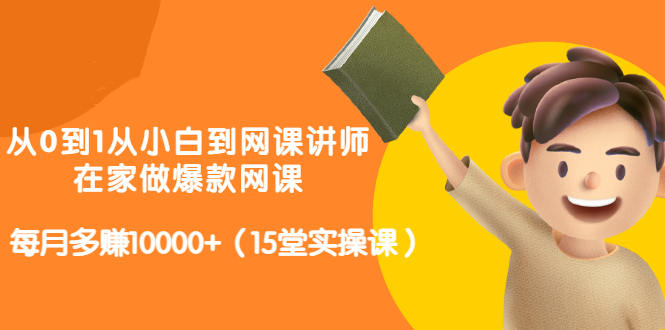 从0到1从小白到网课讲师
在家做爆款网课

每月多赚10000+（15堂实操课）